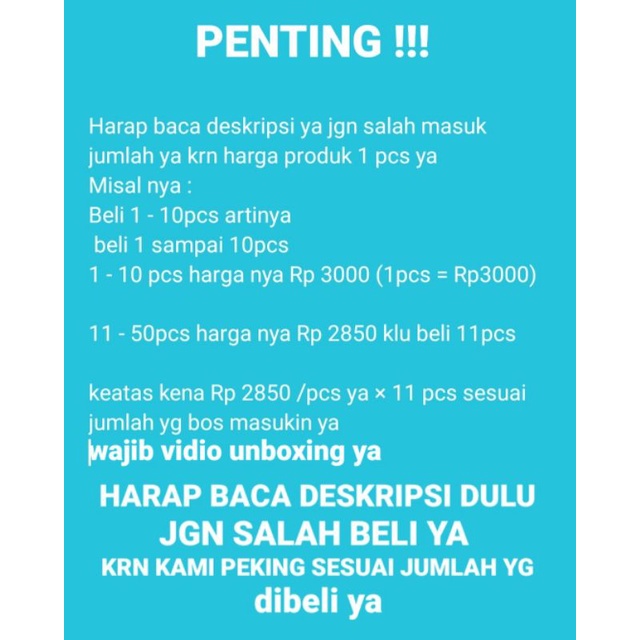 PENTING !!!

Harap baca deskripsi ya jgn salah masuk jumlah ya krn harga produk 1 pcs ya
Misal nya :
Beli 1 - 10pcs artinya
beli 1 sampai 10pcs
1 - 10 pcs harga nya Rp 3000 (1pcs = Rp3000)

11 - 50pcs harga nya Rp 2850 klu beli 11pcs

keatas kena Rp 2850 /pcs ya × 11 pcs sesuai jumlah yg bos masukin ya
wajib vidio unboxing ya

HARAP BACA DESKRIPSI DULU
JGN SALAH BELI YA
KRN KAMI PEKING SESUAI JUMLAH YG
dibeli ya